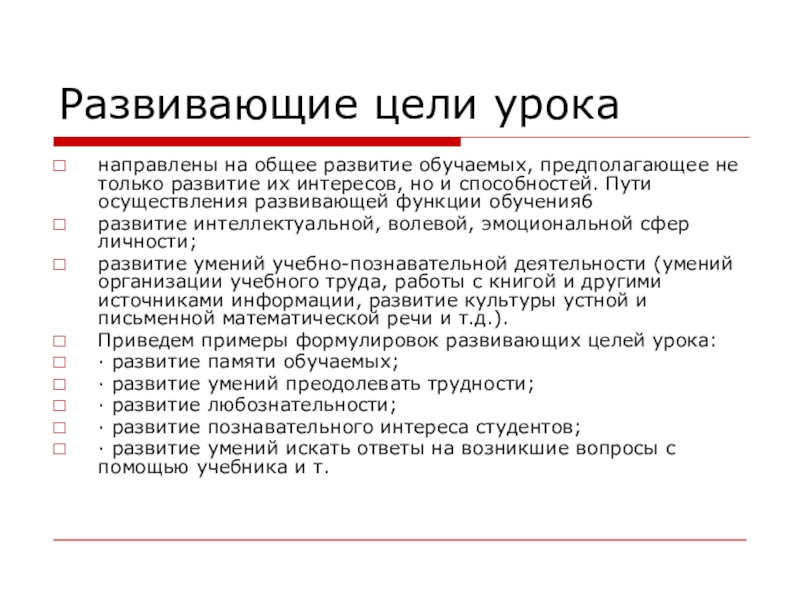 Развивающие цели урока

□ направлены на общее развитие обучаемых, предполагающее не только развитие их интересов, но и способностей. Пути осуществления развивающей функции обучения6
□ развитие интеллектуальной, волевой, эмоциональной сфер личности;
□ развитие умений учебно-познавательной деятельности (умений организации учебного труда, работы с книгой и другими источниками информации, развитие культуры устной и письменной математической речи и т.д.).
□ Приведем примеры формулировок развивающих целей урока:
□ · развитие памяти обучаемых;
□ · развитие умений преодолевать трудности;
□ · развитие любознательности;
□ · развитие познавательного интереса студентов;
□ · развитие умений искать ответы на возникшие вопросы с помощью учебника и т.